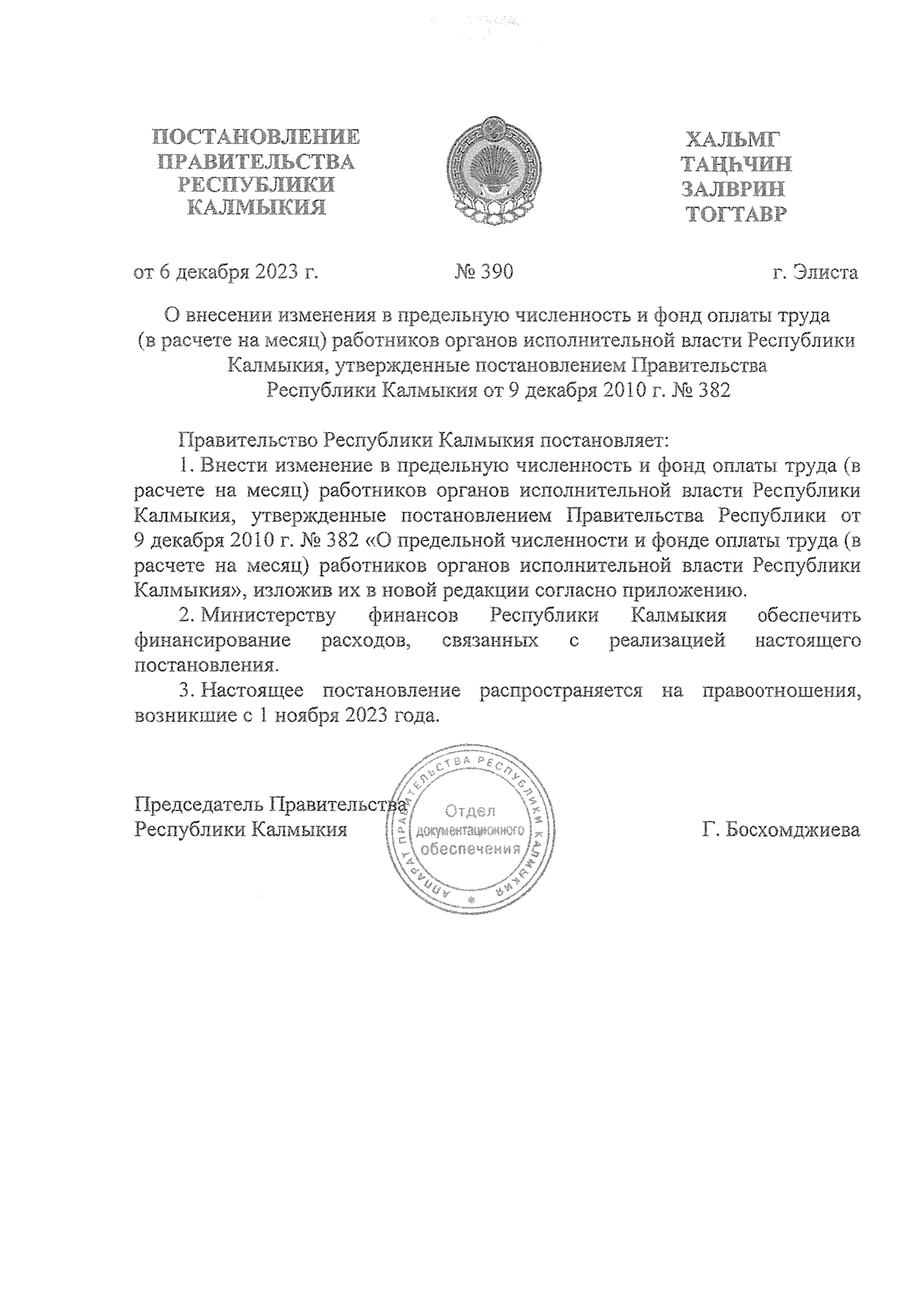 ПОСТАНОВЛЕНИЕ
ПРАВИТЕЛЬСТВА
РЕСПУБЛИКИ
КАЛМЫКИЯ

ХАЛЬМГ
ТАҢҺЧИН
ЗАЛВРИН
ТОГТАВР

от 6 декабря 2023 г. № 390 г. Элиста

О внесении изменения в предельную численность и фонд оплаты труда (в расчете на месяц) работников органов исполнительной власти Республики Калмыкия, утвержденные постановлением Правительства Республики Калмыкия от 9 декабря 2010 г. № 382

Правительство Республики Калмыкия постановляет:

1. Внести изменение в предельную численность и фонд оплаты труда (в расчете на месяц) работников органов исполнительной власти Республики Калмыкия, утвержденные постановлением Правительства Республики от 9 декабря 2010 г. № 382 «О предельной численности и фонде оплаты труда (в расчете на месяц) работников органов исполнительной власти Республики Калмыкия», изложив их в новой редакции согласно приложению.

2. Министерству финансов Республики Калмыкия обеспечить финансирование расходов, связанных с реализацией настоящего постановления.

3. Настоящее постановление распространяется на правоотношения, возникшие с 1 ноября 2023 года.

Председатель Правительства
Республики Калмыкия

АППАРАТ ПРАВИТЕЛЬСТВА РЕСПУБЛИКИ КАЛМЫКИЯ
Отдел документационного обеспечения

Г. Босхомджиева